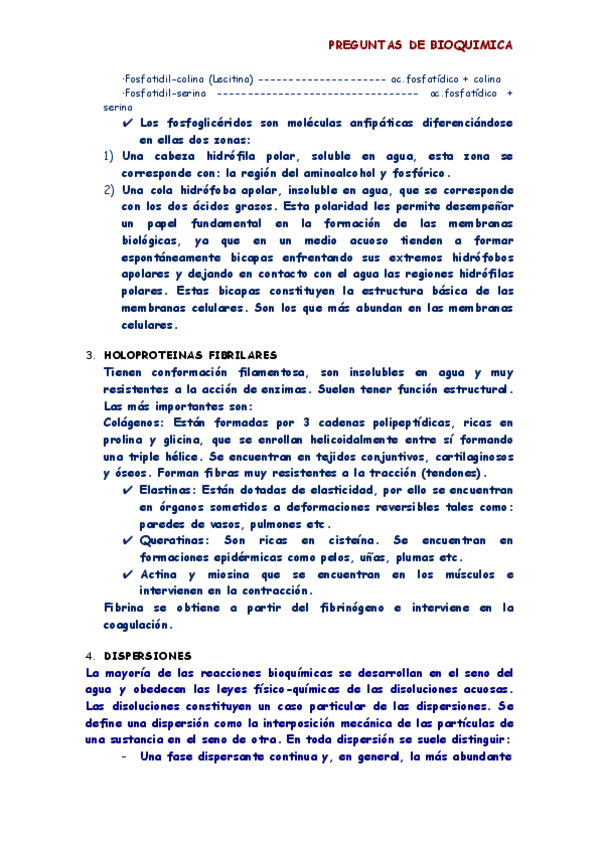 PREGUNTAS DE BIOQUIMICA

·Fosfatidil-colina (Lecitina) --------------------- ac.fosfatídico + colina
·Fosfatidil-serina --------------------------------- ac.fosfatídico + serina

✔ Los fosfoglicéridos son moléculas anfipáticas diferenciándose en ellas dos zonas:

1) Una cabeza hidrófila polar, soluble en agua, esta zona se corresponde con: la región del aminoalcohol y fosfórico.

2) Una cola hidrófoba apolar, insoluble en agua, que se corresponde con los dos ácidos grasos. Esta polaridad les permite desempeñar un papel fundamental en la formación de las membranas biológicas, ya que en un medio acuoso tienden a formar espontáneamente bicapas enfrentando sus extremos hidrófobos apolares y dejando en contacto con el agua las regiones hidrófilas polares. Estas bicapas constituyen la estructura básica de las membranas celulares. Son los que más abundan en las membranas celulares.

3. HOLOPROTEINAS FIBRILARES

Tienen conformación filamentosa, son insolubles en agua y muy resistentes a la acción de enzimas. Suelen tener función estructural. Las más importantes son:

Colágenos: Están formadas por 3 cadenas polipeptídicas, ricas en prolina y glicina, que se enrollan helicoidalmente entre sí formando una triple hélice. Se encuentran en tejidos conjuntivos, cartilaginosos y óseos. Forman fibras muy resistentes a la tracción (tendones).

✔ Elastinas: Están dotadas de elasticidad, por ello se encuentran en órganos sometidos a deformaciones reversibles tales como: paredes de vasos, pulmones etc.

✔ Queratinas: Son ricas en cisteína. Se encuentran en formaciones epidérmicas como pelos, uñas, plumas etc.

✔ Actina y miosina que se encuentran en los músculos e intervienen en la contracción.

Fibrina se obtiene a partir del fibrinógeno e interviene en la coagulación.

4. DISPERSIONES

La mayoría de las reacciones bioquímicas se desarrollan en el seno del agua y obedecen las leyes físico-químicas de las disoluciones acuosas. Las disoluciones constituyen un caso particular de las dispersiones. Se define una dispersión como la interposición mecánica de las partículas de una sustancia en el seno de otra. En toda dispersión se suele distinguir:

- Una fase dispersante continua y, en general, la más abundante